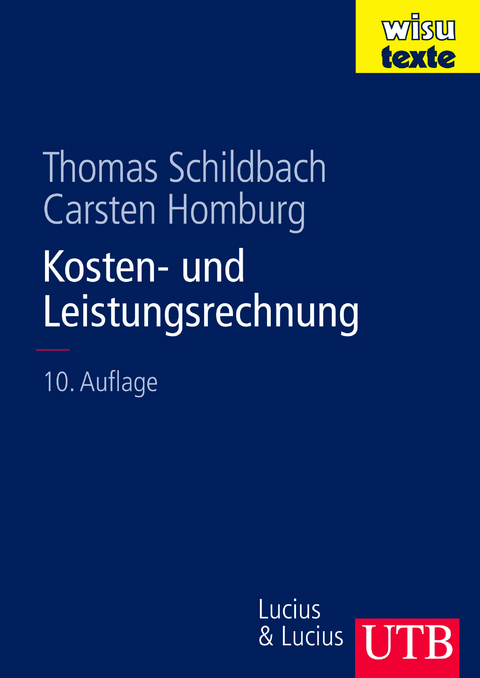 wisu
texte

Thomas Schildbach
Carsten Homburg

Kosten- und Leistungsrechnung

10. Auflage

Lucius
& Lucius

UTB